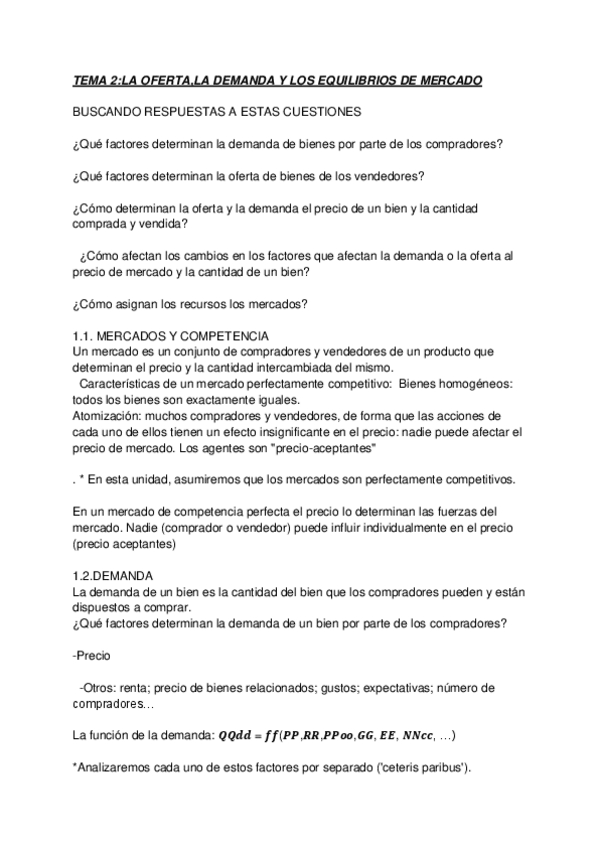 TEMA 2:LA OFERTA,LA DEMANDA Y LOS EQUILIBRIOS DE MERCADO

BUSCANDO RESPUESTAS A ESTAS CUESTIONES

¿Qué factores determinan la demanda de bienes por parte de los compradores?

¿Qué factores determinan la oferta de bienes de los vendedores?

¿Cómo determinan la oferta y la demanda el precio de un bien y la cantidad comprada y vendida?

¿Cómo afectan los cambios en los factores que afectan la demanda o la oferta al precio de mercado y la cantidad de un bien?

¿Cómo asignan los recursos los mercados?

1.1. MERCADOS Y COMPETENCIA
Un mercado es un conjunto de compradores y vendedores de un producto que determinan el precio y la cantidad intercambiada del mismo.
Características de un mercado perfectamente competitivo: Bienes homogéneos: todos los bienes son exactamente iguales.
Atomización: muchos compradores y vendedores, de forma que las acciones de cada uno de ellos tienen un efecto insignificante en el precio: nadie puede afectar el precio de mercado. Los agentes son "precio-aceptantes"

. * En esta unidad, asumiremos que los mercados son perfectamente competitivos.

En un mercado de competencia perfecta el precio lo determinan las fuerzas del mercado. Nadie (comprador o vendedor) puede influir individualmente en el precio (precio aceptantes)

1.2.DEMANDA
La demanda de un bien es la cantidad del bien que los compradores pueden y están dispuestos a comprar.
¿Qué factores determinan la demanda de un bien por parte de los compradores?

-Precio

-Otros: renta; precio de bienes relacionados; gustos; expectativas; número de compradores…

La función de la demanda: $QQdd = ff(PP, RR, PPoo, GG, EE, NNcc, \ldots)$

*Analizaremos cada uno de estos factores por separado ('ceteris paribus').